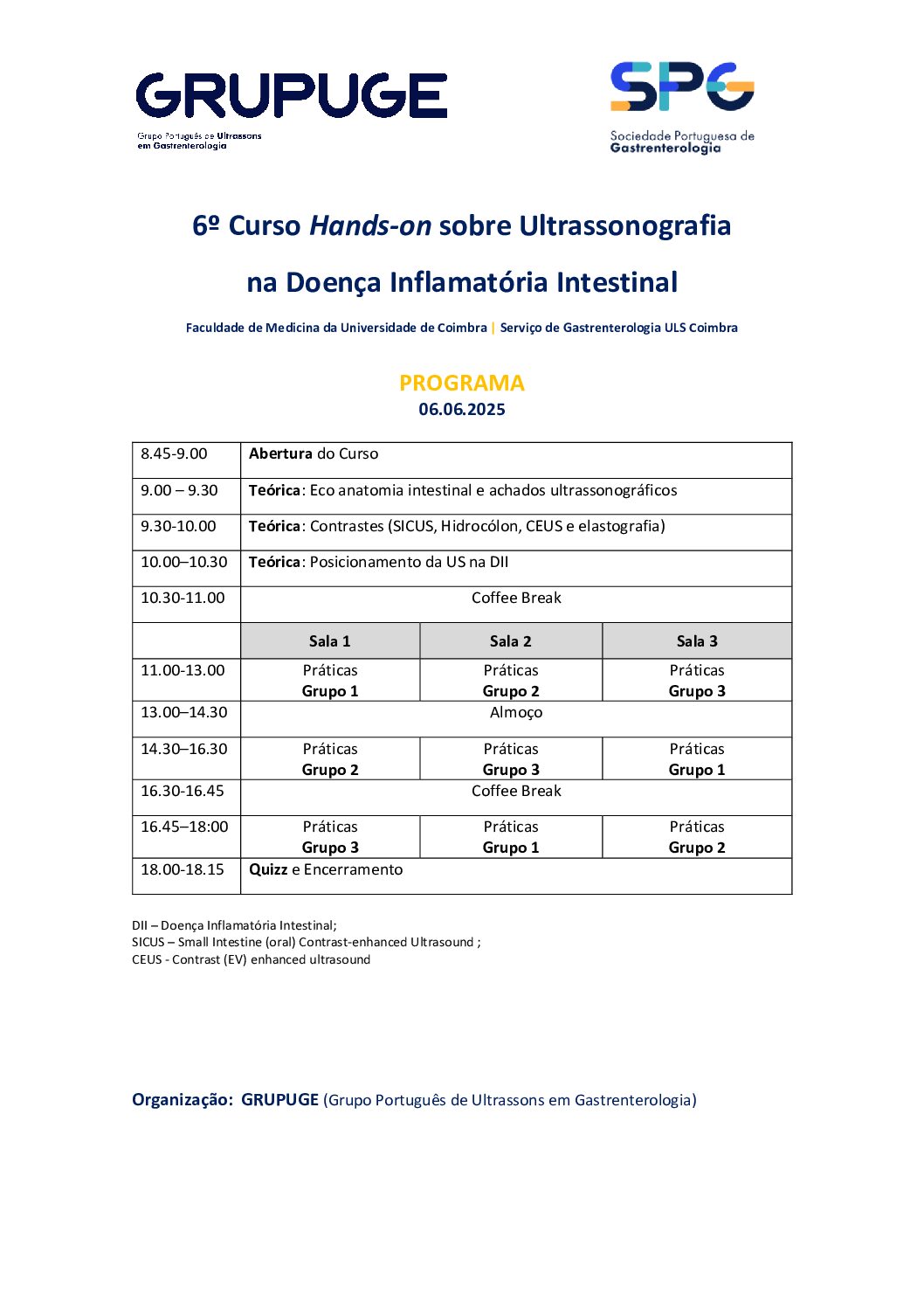 GRUPUGE
Grupo Português de Ultrassons em Gastrenterologia

SPG
Sociedade Portuguesa de Gastrenterologia

6º Curso Hands-on sobre Ultrassonografia

na Doença Inflamatória Intestinal

Faculdade de Medicina da Universidade de Coimbra | Serviço de Gastrenterologia ULS Coimbra

PROGRAMA
06.06.2025

| 8.45-9.00 | Abertura do Curso | | |
|---|---|---|---|
| 9.00 – 9.30 | Teórica: Eco anatomia intestinal e achados ultrassonográficos | | |
| 9.30-10.00 | Teórica: Contrastes (SICUS, Hidrocólon, CEUS e elastografia) | | |
| 10.00–10.30 | Teórica: Posicionamento da US na DII | | |
| 10.30-11.00 | Coffee Break | | |
| | Sala 1 | Sala 2 | Sala 3 |
| 11.00-13.00 | Práticas Grupo 1 | Práticas Grupo 2 | Práticas Grupo 3 |
| 13.00–14.30 | Almoço | | |
| 14.30–16.30 | Práticas Grupo 2 | Práticas Grupo 3 | Práticas Grupo 1 |
| 16.30-16.45 | Coffee Break | | |
| 16.45–18:00 | Práticas Grupo 3 | Práticas Grupo 1 | Práticas Grupo 2 |
| 18.00-18.15 | Quizz e Encerramento | | |

DII – Doença Inflamatória Intestinal;
SICUS – Small Intestine (oral) Contrast-enhanced Ultrasound ;
CEUS - Contrast (EV) enhanced ultrasound

Organização: GRUPUGE (Grupo Português de Ultrassons em Gastrenterologia)